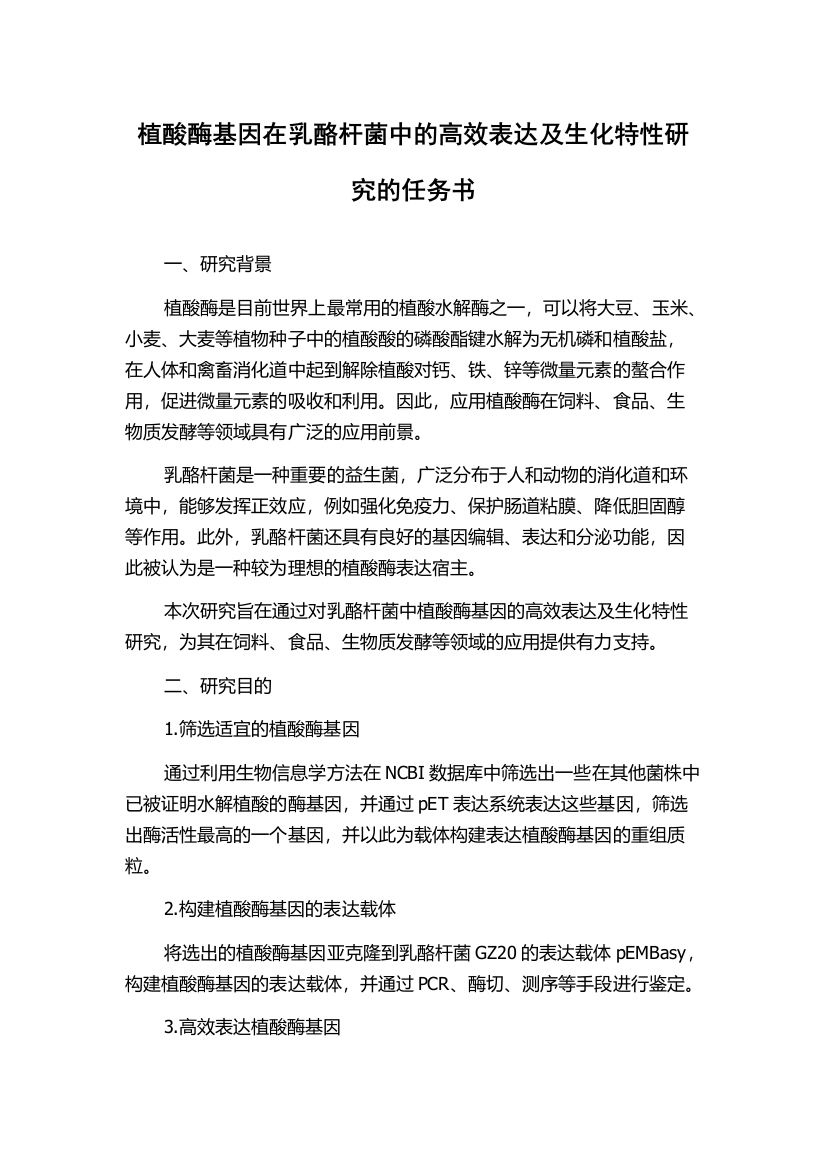 植酸酶基因在乳酪杆菌中的高效表达及生化特性研究的任务书

一、研究背景

植酸酶是目前世界上最常用的植酸水解酶之一，可以将大豆、玉米、小麦、大麦等植物种子中的植酸酸的磷酸酯键水解为无机磷和植酸盐，在人体和禽畜消化道中起到解除植酸对钙、铁、锌等微量元素的螯合作用，促进微量元素的吸收和利用。因此，应用植酸酶在饲料、食品、生物质发酵等领域具有广泛的应用前景。

乳酪杆菌是一种重要的益生菌，广泛分布于人和动物的消化道和环境中，能够发挥正效应，例如强化免疫力、保护肠道粘膜、降低胆固醇等作用。此外，乳酪杆菌还具有良好的基因编辑、表达和分泌功能，因此被认为是一种较为理想的植酸酶表达宿主。

本次研究旨在通过对乳酪杆菌中植酸酶基因的高效表达及生化特性研究，为其在饲料、食品、生物质发酵等领域的应用提供有力支持。

二、研究目的

1.筛选适宜的植酸酶基因

通过利用生物信息学方法在 NCBI 数据库中筛选出一些在其他菌株中已被证明水解植酸的酶基因，并通过 pET 表达系统表达这些基因，筛选出酶活性最高的一个基因，并以此为载体构建表达植酸酶基因的重组质粒。

2.构建植酸酶基因的表达载体

将选出的植酸酶基因亚克隆到乳酪杆菌 GZ20 的表达载体 pEMBasy，构建植酸酶基因的表达载体，并通过 PCR、酶切、测序等手段进行鉴定。

3.高效表达植酸酶基因